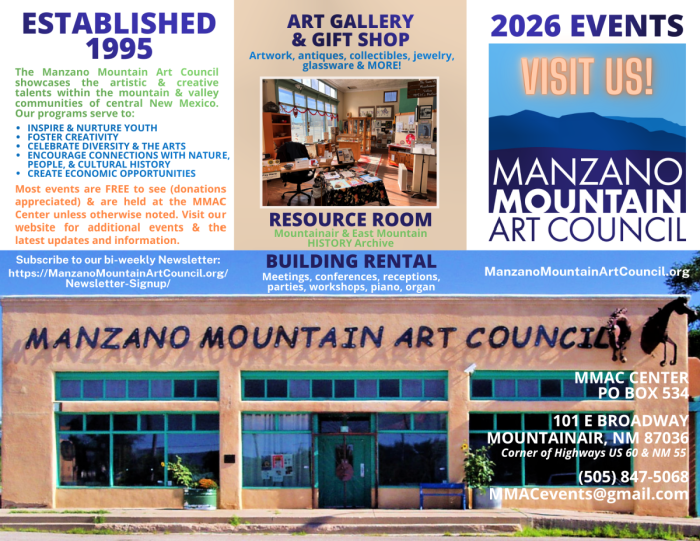 ESTABLISHED 1995

The Manzano Mountain Art Council showcases the artistic & creative talents within the mountain & valley communities of central New Mexico. Our programs serve to:

• INSPIRE & NURTURE YOUTH
• FOSTER CREATIVITY
• CELEBRATE DIVERSITY & THE ARTS
• ENCOURAGE CONNECTIONS WITH NATURE, PEOPLE, & CULTURAL HISTORY
• CREATE ECONOMIC OPPORTUNITIES

Most events are FREE to see (donations appreciated) & are held at the MMAC Center unless otherwise noted. Visit our website for additional events & the latest updates and information.

ART GALLERY & GIFT SHOP

Artwork, antiques, collectibles, jewelry, glassware & MORE!

RESOURCE ROOM

Mountainair & East Mountain HISTORY Archive

2026 EVENTS

VISIT US!

MANZANO MOUNTAIN ART COUNCIL

Subscribe to our bi-weekly Newsletter:
https://ManzanoMountainArtCouncil.org/Newsletter-Signup/

BUILDING RENTAL

Meetings, conferences, receptions, parties, workshops, piano, organ

ManzanoMountainArtCouncil.org

MANZANO MOUNTAIN ART COUNCIL

MMAC CENTER
PO BOX 534

101 E BROADWAY
MOUNTAINAIR, NM 87036
Corner of Highways US 60 & NM 55

(505) 847-5068
MMACevents@gmail.com